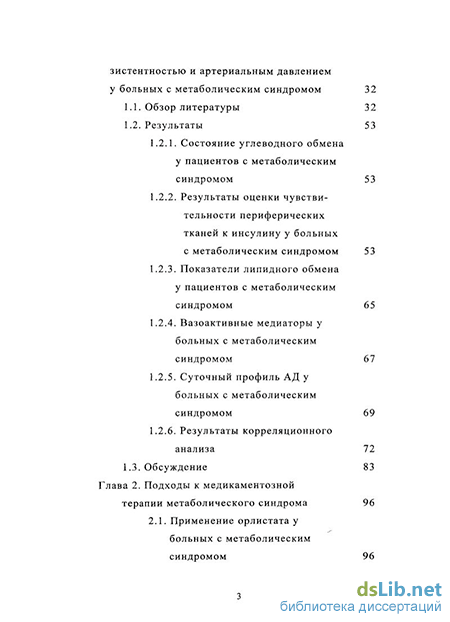 зистентностью и артериальным давлением у больных с метаболическим синдромом 32

1.1. Обзор литературы 32

1.2. Результаты 53

1.2.1. Состояние углеводного обмена у пациентов с метаболическим синдромом 53

1.2.2. Результаты оценки чувствительности периферических тканей к инсулину у больных с метаболическим синдромом 53

1.2.3. Показатели липидного обмена у пациентов с метаболическим синдромом 65

1.2.4. Вазоактивные медиаторы у больных с метаболическим синдромом 67

1.2.5. Суточный профиль АД у больных с метаболическим синдромом 69

1.2.6. Результаты корреляционного анализа 72

1.3. Обсуждение 83

Глава 2. Подходы к медикаментозной терапии метаболического синдрома 96

2.1. Применение орлистата у больных с метаболическим синдромом 96

3

dsLib.net
библиотека диссертаций